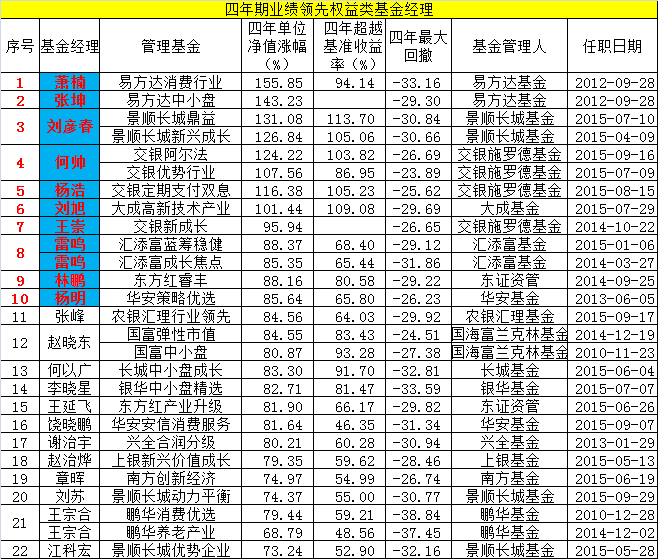 四年期业绩领先权益类基金经理

| 序号 | 基金经理 | 管理基金 | 四年单位净值涨幅（%） | 四年超越基准收益率（%） | 四年最大回撤 | 基金管理人 | 任职日期 |
|---|---|---|---|---|---|---|---|
| 1 | 萧楠 | 易方达消费行业 | 155.85 | 94.14 | -33.16 | 易方达基金 | 2012-09-28 |
| 2 | 张坤 | 易方达中小盘 | 143.23 | | -29.30 | 易方达基金 | 2012-09-28 |
| 3 | 刘彦春 | 景顺长城鼎益 | 131.08 | 113.70 | -30.84 | 景顺长城基金 | 2015-07-10 |
| | | 景顺长城新兴成长 | 126.84 | 105.06 | -30.66 | 景顺长城基金 | 2015-04-09 |
| 4 | 何帅 | 交银阿尔法 | 124.22 | 103.82 | -26.69 | 交银施罗德基金 | 2015-09-16 |
| | | 交银优势行业 | 107.56 | 86.95 | -23.89 | 交银施罗德基金 | 2015-07-09 |
| 5 | 杨浩 | 交银定期支付双息 | 116.38 | 105.23 | -25.62 | 交银施罗德基金 | 2015-08-15 |
| 6 | 刘旭 | 大成高新技术产业 | 101.44 | 109.08 | -29.69 | 大成基金 | 2015-07-29 |
| 7 | 王崇 | 交银新成长 | 95.94 | | -26.65 | 交银施罗德基金 | 2014-10-22 |
| 8 | 雷鸣 | 汇添富蓝筹稳健 | 88.37 | 68.40 | -29.12 | 汇添富基金 | 2015-01-06 |
| | 雷鸣 | 汇添富成长焦点 | 85.35 | 65.44 | -31.86 | 汇添富基金 | 2014-03-27 |
| 9 | 林鹏 | 东方红睿丰 | 88.16 | 80.58 | -29.22 | 东证资管 | 2014-09-25 |
| 10 | 杨明 | 华安策略优选 | 85.64 | 65.80 | -26.23 | 华安基金 | 2013-06-05 |
| 11 | 张峰 | 农银汇理行业领先 | 84.56 | 64.03 | -29.92 | 农银汇理基金 | 2015-09-17 |
| 12 | 赵晓东 | 国富弹性市值 | 84.55 | 83.43 | -24.51 | 国海富兰克林基金 | 2014-12-19 |
| | | 国富中小盘 | 80.87 | 93.28 | -27.38 | 国海富兰克林基金 | 2010-11-23 |
| 13 | 何以广 | 长城中小盘成长 | 83.30 | 91.70 | -32.81 | 长城基金 | 2015-06-04 |
| 14 | 李晓星 | 银华中小盘精选 | 82.71 | 81.47 | -33.59 | 银华基金 | 2015-07-07 |
| 15 | 王延飞 | 东方红产业升级 | 81.90 | 66.17 | -29.82 | 东证资管 | 2015-06-26 |
| 16 | 饶晓鹏 | 华安安信消费服务 | 81.64 | 46.35 | -31.34 | 华安基金 | 2015-09-07 |
| 17 | 谢治宇 | 兴全合润分级 | 80.21 | 60.28 | -30.94 | 兴全基金 | 2013-01-29 |
| 18 | 赵治烨 | 上银新兴价值成长 | 79.35 | 59.62 | -28.46 | 上银基金 | 2015-05-13 |
| 19 | 章晖 | 南方创新经济 | 74.97 | 54.99 | -26.74 | 南方基金 | 2015-06-19 |
| 20 | 刘苏 | 景顺长城动力平衡 | 74.37 | 55.00 | -30.77 | 景顺长城基金 | 2015-09-29 |
| 21 | 王宗合 | 鹏华消费优选 | 79.44 | 59.21 | -38.84 | 鹏华基金 | 2010-12-28 |
| | 王宗合 | 鹏华养老产业 | 68.79 | 48.56 | -37.45 | 鹏华基金 | 2014-12-02 |
| 22 | 江科宏 | 景顺长城优势企业 | 73.24 | 52.90 | -32.16 | 景顺长城基金 | 2015-05-28 |